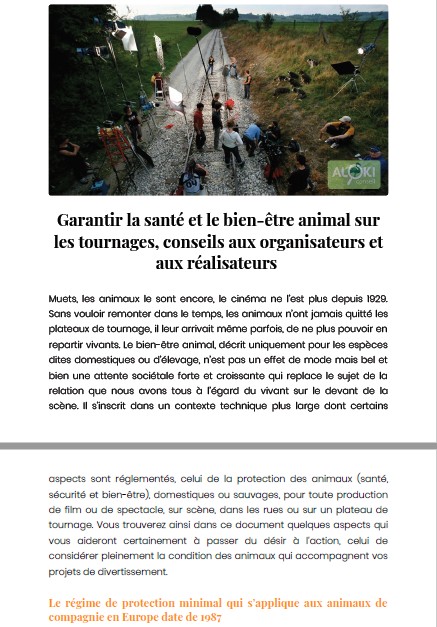 ALOKI conseil

Garantir la santé et le bien-être animal sur les tournages, conseils aux organisateurs et aux réalisateurs

Muets, les animaux le sont encore, le cinéma ne l'est plus depuis 1929. Sans vouloir remonter dans le temps, les animaux n'ont jamais quitté les plateaux de tournage, il leur arrivait même parfois, de ne plus pouvoir en repartir vivants. Le bien-être animal, décrit uniquement pour les espèces dites domestiques ou d'élevage, n'est pas un effet de mode mais bel et bien une attente sociétale forte et croissante qui replace le sujet de la relation que nous avons tous à l'égard du vivant sur le devant de la scène. Il s'inscrit dans un contexte technique plus large dont certains aspects sont réglementés, celui de la protection des animaux (santé, sécurité et bien-être), domestiques ou sauvages, pour toute production de film ou de spectacle, sur scène, dans les rues ou sur un plateau de tournage. Vous trouverez ainsi dans ce document quelques aspects qui vous aideront certainement à passer du désir à l'action, celui de considérer pleinement la condition des animaux qui accompagnent vos projets de divertissement.

Le régime de protection minimal qui s'applique aux animaux de compagnie en Europe date de 1987